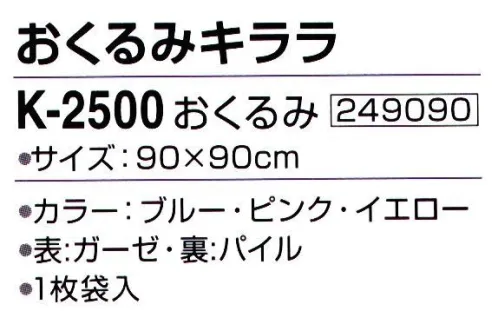 おくるみキララ

K-2500 おくるみ 249090

●サイズ：90×90cm

●カラー：ブルー・ピンク・イエロー

●表:ガーゼ・裏:パイル

●1枚袋入